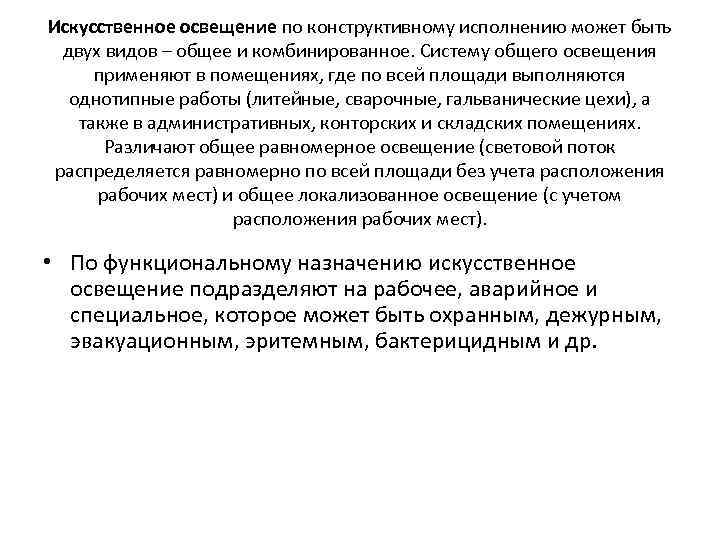 Искусственное освещение по конструктивному исполнению может быть двух видов – общее и комбинированное. Систему общего освещения применяют в помещениях, где по всей площади выполняются однотипные работы (литейные, сварочные, гальванические цехи), а также в административных, конторских и складских помещениях. Различают общее равномерное освещение (световой поток распределяется равномерно по всей площади без учета расположения рабочих мест) и общее локализованное освещение (с учетом расположения рабочих мест).

• По функциональному назначению искусственное освещение подразделяют на рабочее, аварийное и специальное, которое может быть охранным, дежурным, эвакуационным, эритемным, бактерицидным и др.